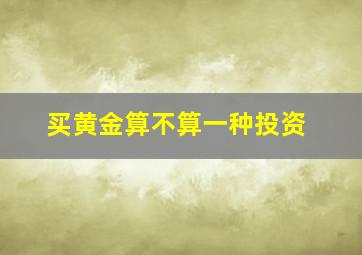 买黄金算不算一种投资